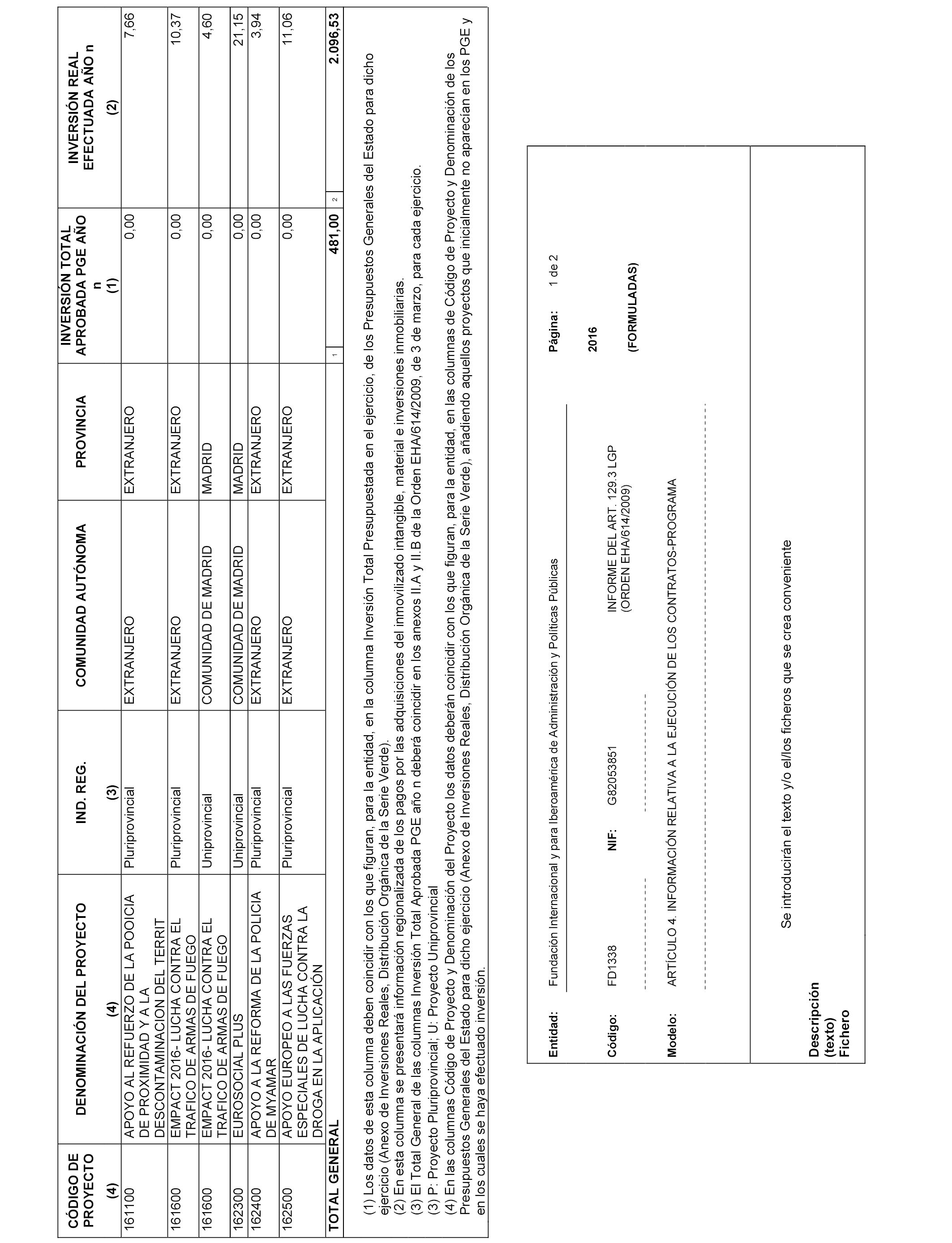 | CÓDIGO DE PROYECTO (4) | DENOMINACIÓN DEL PROYECTO (4) | IND. REG. (3) | COMUNIDAD AUTÓNOMA | PROVINCIA | INVERSIÓN TOTAL APROBADA PGE AÑO n (1) | INVERSIÓN REAL EFECTUADA AÑO n (2) |
|---|---|---|---|---|---|---|
| 161100 | APOYO AL REFUERZO DE LA POOICIA DE PROXIMIDAD Y A LA DESCONTAMINACION DEL TERRIT | Pluriprovincial | EXTRANJERO | EXTRANJERO | 0,00 | 7,66 |
| 161600 | EMPACT 2016- LUCHA CONTRA EL TRAFICO DE ARMAS DE FUEGO | Pluriprovincial | EXTRANJERO | EXTRANJERO | 0,00 | 10,37 |
| 161600 | EMPACT 2016- LUCHA CONTRA EL TRAFICO DE ARMAS DE FUEGO | Uniprovincial | COMUNIDAD DE MADRID | MADRID | 0,00 | 4,60 |
| 162300 | EUROSOCIAL PLUS | Uniprovincial | COMUNIDAD DE MADRID | MADRID | 0,00 | 21,15 |
| 162400 | APOYO A LA REFORMA DE LA POLICIA DE MYAMAR | Pluriprovincial | EXTRANJERO | EXTRANJERO | 0,00 | 3,94 |
| 162500 | APOYO EUROPEO A LAS FUERZAS ESPECIALES DE LUCHA CONTRA LA DROGA EN LA APLICACIÓN | Pluriprovincial | EXTRANJERO | EXTRANJERO | 0,00 | 11,06 |
| TOTAL GENERAL | | | | | 1 481,00 | 2 2.096,53 |

(1) Los datos de esta columna deben coincidir con los que figuran, para la entidad, en la columna Inversión Total Presupuestada en el ejercicio, de los Presupuestos Generales del Estado para dicho ejercicio (Anexo de Inversiones Reales, Distribución Orgánica de la Serie Verde).
(2) En esta columna se presentará información regionalizada de los pagos por las adquisiciones del inmovilizado intangible, material e inversiones inmobiliarias.
(3) El Total General de las columnas Inversión Total Aprobada PGE año n deberá coincidir en los anexos II.A y II.B de la Orden EHA/614/2009, de 3 de marzo, para cada ejercicio.
(3) P: Proyecto Pluriprovincial; U: Proyecto Uniprovincial
(4) En las columnas Código de Proyecto y Denominación del Proyecto los datos deberán coincidir con los que figuran, para la entidad, en las columnas de Código de Proyecto y Denominación de los Presupuestos Generales del Estado para dicho ejercicio (Anexo de Inversiones Reales, Distribución Orgánica de la Serie Verde), añadiendo aquellos proyectos que inicialmente no aparecían en los PGE y en los cuales se haya efectuado inversión.

Entidad: Fundación Internacional y para Iberoamérica de Administración y Políticas Públicas Página: 1 de 2

Código: FD1338 NIF: G82053851 INFORME DEL ART. 129.3 LGP (ORDEN EHA/614/2009) 2016 (FORMULADAS)

Modelo: ARTÍCULO 4. INFORMACIÓN RELATIVA A LA EJECUCIÓN DE LOS CONTRATOS-PROGRAMA

Descripción (texto) Fichero

Se introducirán el texto y/o el/los ficheros que se crea conveniente